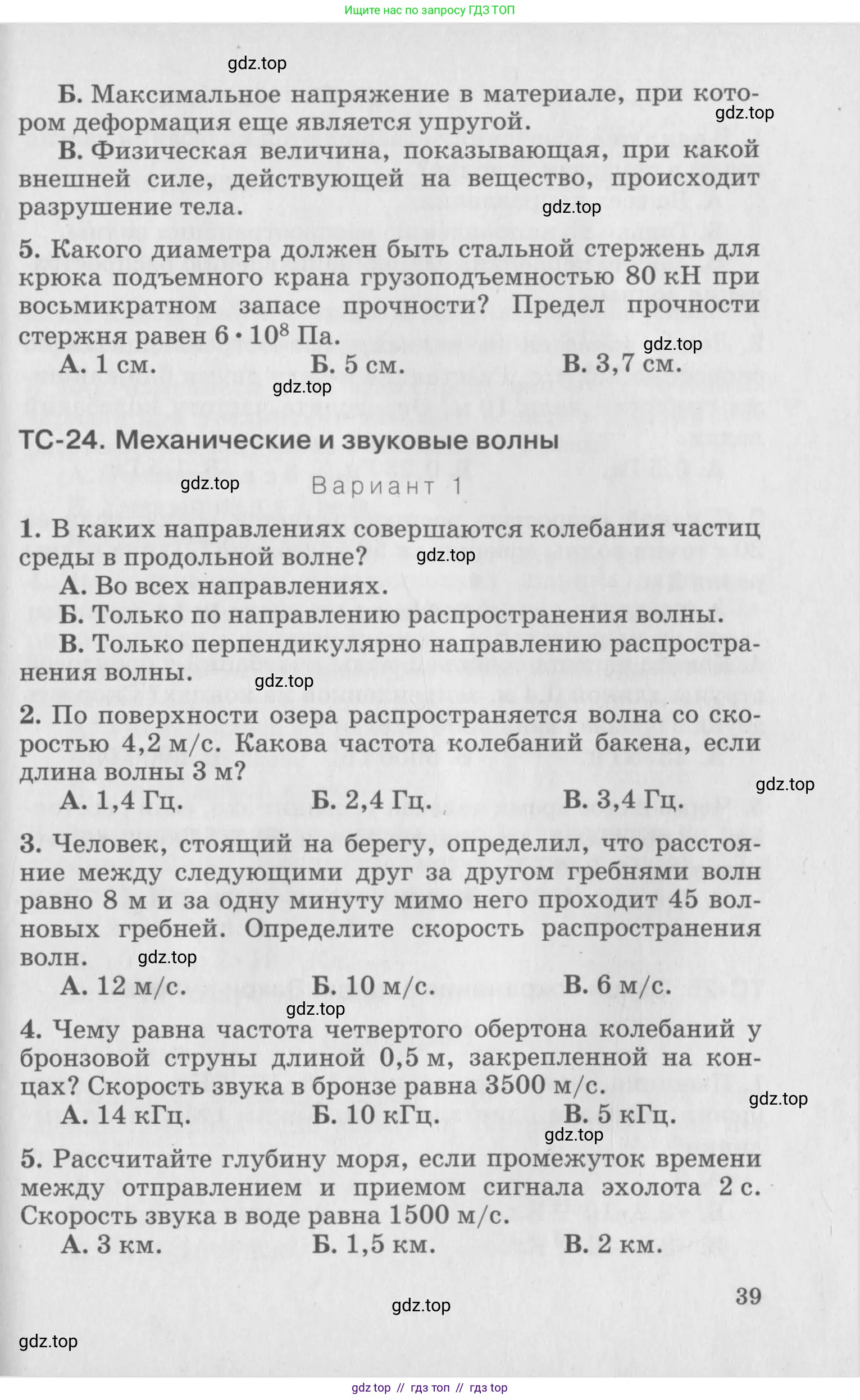 Ищите нас по запросу ГДЗ ТОП

gdz.top

Б. Максимальное напряжение в материале, при котором деформация еще является упругой.

gdz.top

В. Физическая величина, показывающая, при какой внешней силе, действующей на вещество, происходит разрушение тела.

gdz.top

5. Какого диаметра должен быть стальной стержень для крюка подъемного крана грузоподъемностью 80 кН при восьмикратном запасе прочности? Предел прочности стержня равен $6 \cdot 10^8$ Па.

gdz.top

А. 1 см.  Б. 5 см.  В. 3,7 см.

gdz.top

ТС-24. Механические и звуковые волны

gdz.top

Вариант 1

1. В каких направлениях совершаются колебания частиц среды в продольной волне?

gdz.top

А. Во всех направлениях.
Б. Только по направлению распространения волны.
В. Только перпендикулярно направлению распространения волны.

gdz.top

2. По поверхности озера распространяется волна со скоростью 4,2 м/с. Какова частота колебаний бакена, если длина волны 3 м?

gdz.top

А. 1,4 Гц.  Б. 2,4 Гц.  В. 3,4 Гц.

3. Человек, стоящий на берегу, определил, что расстояние между следующими друг за другом гребнями волн равно 8 м и за одну минуту мимо него проходит 45 волновых гребней. Определите скорость распространения волн.

gdz.top

А. 12 м/с.  Б. 10 м/с.  В. 6 м/с.

gdz.top

4. Чему равна частота четвертого обертона колебаний у бронзовой струны длиной 0,5 м, закрепленной на концах? Скорость звука в бронзе равна 3500 м/с.

gdz.top

А. 14 кГц.  Б. 10 кГц.  В. 5 кГц.

gdz.top

5. Рассчитайте глубину моря, если промежуток времени между отправлением и приемом сигнала эхолота 2 с. Скорость звука в воде равна 1500 м/с.

А. 3 км.  Б. 1,5 км.  В. 2 км.

39

gdz.top

gdz.top

gdz top // гдз топ // гдз top